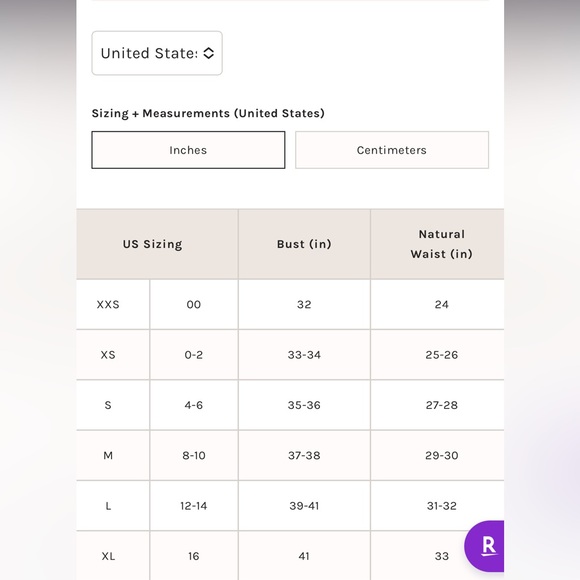 United State:

Sizing + Measurements (United States)

Inches

Centimeters

| US Sizing | | Bust (in) | Natural Waist (in) |
|---|---|---|---|
| XXS | 00 | 32 | 24 |
| XS | 0-2 | 33-34 | 25-26 |
| S | 4-6 | 35-36 | 27-28 |
| M | 8-10 | 37-38 | 29-30 |
| L | 12-14 | 39-41 | 31-32 |
| XL | 16 | 41 | 33 |

R